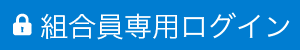 組合員専用ログイン